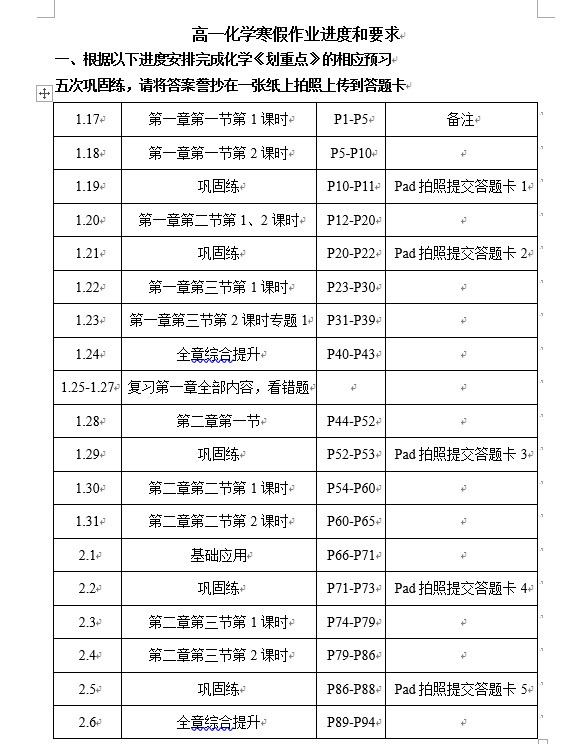 高一化学寒假作业进度和要求

一、根据以下进度安排完成化学《划重点》的相应预习

五次巩固练，请将答案誊抄在一张纸上拍照上传到答题卡

| 1.17 | 第一章第一节第 1 课时 | P1-P5 | 备注 |
|---|---|---|---|
| 1.18 | 第一章第一节第 2 课时 | P5-P10 | |
| 1.19 | 巩固练 | P10-P11 | Pad 拍照提交答题卡 1 |
| 1.20 | 第一章第二节第 1、2 课时 | P12-P20 | |
| 1.21 | 巩固练 | P20-P22 | Pad 拍照提交答题卡 2 |
| 1.22 | 第一章第三节第 1 课时 | P23-P30 | |
| 1.23 | 第一章第三节第 2 课时专题 1 | P31-P39 | |
| 1.24 | 全章综合提升 | P40-P43 | |
| 1.25-1.27 | 复习第一章全部内容，看错题 | | |
| 1.28 | 第二章第一节 | P44-P52 | |
| 1.29 | 巩固练 | P52-P53 | Pad 拍照提交答题卡 3 |
| 1.30 | 第二章第二节第 1 课时 | P54-P60 | |
| 1.31 | 第二章第二节第 2 课时 | P60-P65 | |
| 2.1 | 基础应用 | P66-P71 | |
| 2.2 | 巩固练 | P71-P73 | Pad 拍照提交答题卡 4 |
| 2.3 | 第二章第三节第 1 课时 | P74-P79 | |
| 2.4 | 第二章第三节第 2 课时 | P79-P86 | |
| 2.5 | 巩固练 | P86-P88 | Pad 拍照提交答题卡 5 |
| 2.6 | 全章综合提升 | P89-P94 | |